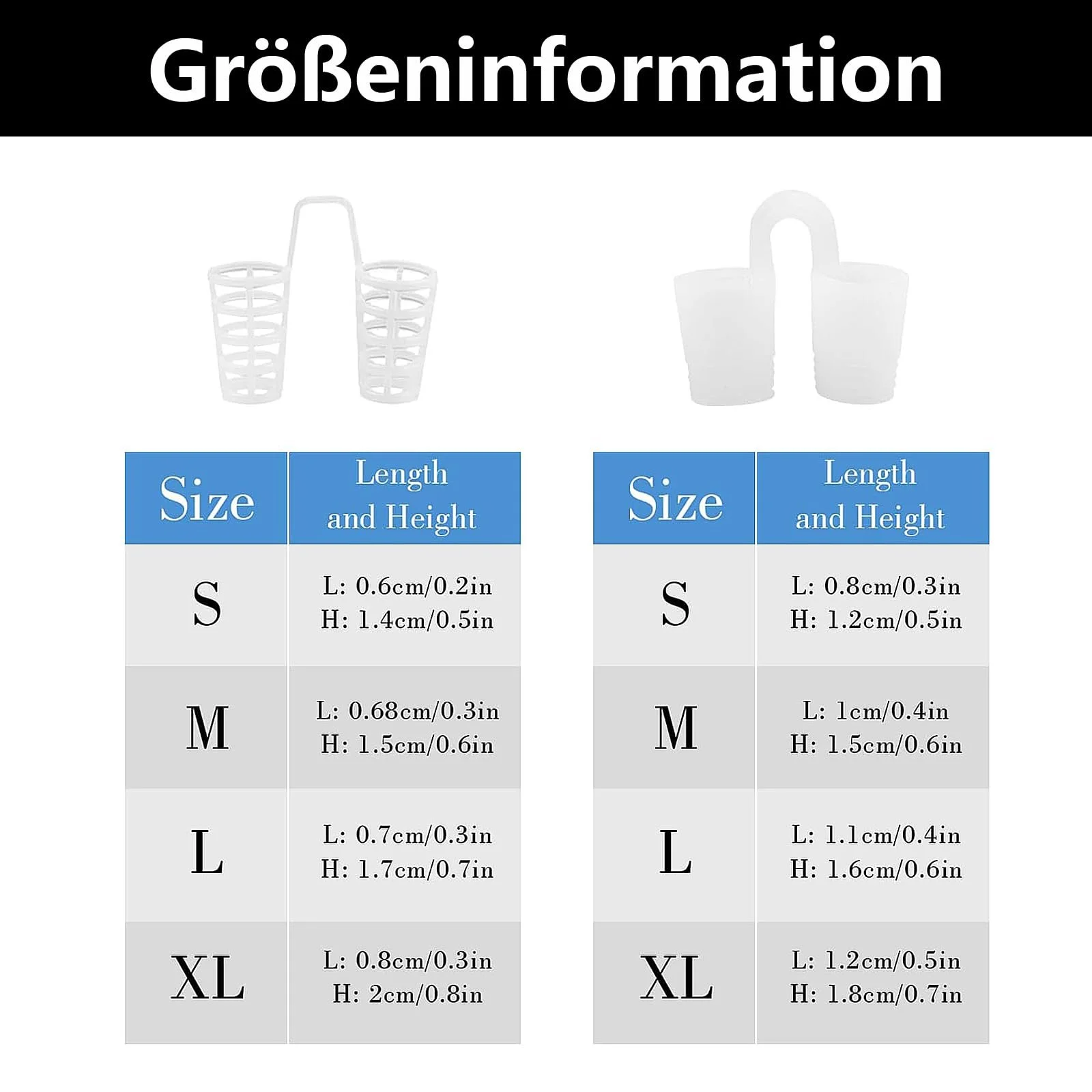 Größeninformation

| Size | Length and Height |
|---|---|
| S | L: 0.6cm/0.2in H: 1.4cm/0.5in |
| M | L: 0.68cm/0.3in H: 1.5cm/0.6in |
| L | L: 0.7cm/0.3in H: 1.7cm/0.7in |
| XL | L: 0.8cm/0.3in H: 2cm/0.8in |

| Size | Length and Height |
|---|---|
| S | L: 0.8cm/0.3in H: 1.2cm/0.5in |
| M | L: 1cm/0.4in H: 1.5cm/0.6in |
| L | L: 1.1cm/0.4in H: 1.6cm/0.6in |
| XL | L: 1.2cm/0.5in H: 1.8cm/0.7in |